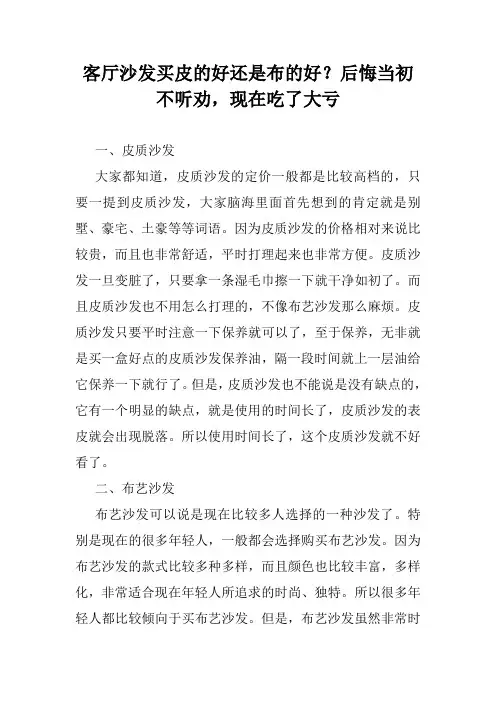 客厅沙发买皮的好还是布的好？后悔当初不听劝，现在吃了大亏

一、皮质沙发

大家都知道，皮质沙发的定价一般都是比较高档的，只要一提到皮质沙发，大家脑海里面首先想到的肯定就是别墅、豪宅、土豪等等词语。因为皮质沙发的价格相对来说比较贵，而且也非常舒适，平时打理起来也非常方便。皮质沙发一旦变脏了，只要拿一条湿毛巾擦一下就干净如初了。而且皮质沙发也不用怎么打理的，不像布艺沙发那么麻烦。皮质沙发只要平时注意一下保养就可以了，至于保养，无非就是买一盒好点的皮质沙发保养油，隔一段时间就上一层油给它保养一下就行了。但是，皮质沙发也不能说是没有缺点的，它有一个明显的缺点，就是使用的时间长了，皮质沙发的表皮就会出现脱落。所以使用时间长了，这个皮质沙发就不好看了。

二、布艺沙发

布艺沙发可以说是现在比较多人选择的一种沙发了。特别是现在的很多年轻人，一般都会选择购买布艺沙发。因为布艺沙发的款式比较多种多样，而且颜色也比较丰富，多样化，非常适合现在年轻人所追求的时尚、独特。所以很多年轻人都比较倾向于买布艺沙发。但是，布艺沙发虽然非常时